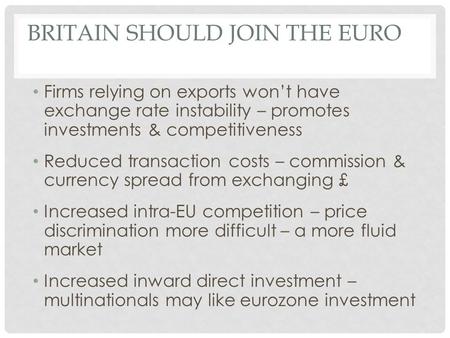 BRITAIN SHOULD JOIN THE EURO

• Firms relying on exports won't have exchange rate instability – promotes investments & competitiveness

• Reduced transaction costs – commission & currency spread from exchanging £

• Increased intra-EU competition – price discrimination more difficult – a more fluid market

• Increased inward direct investment – multinationals may like eurozone investment